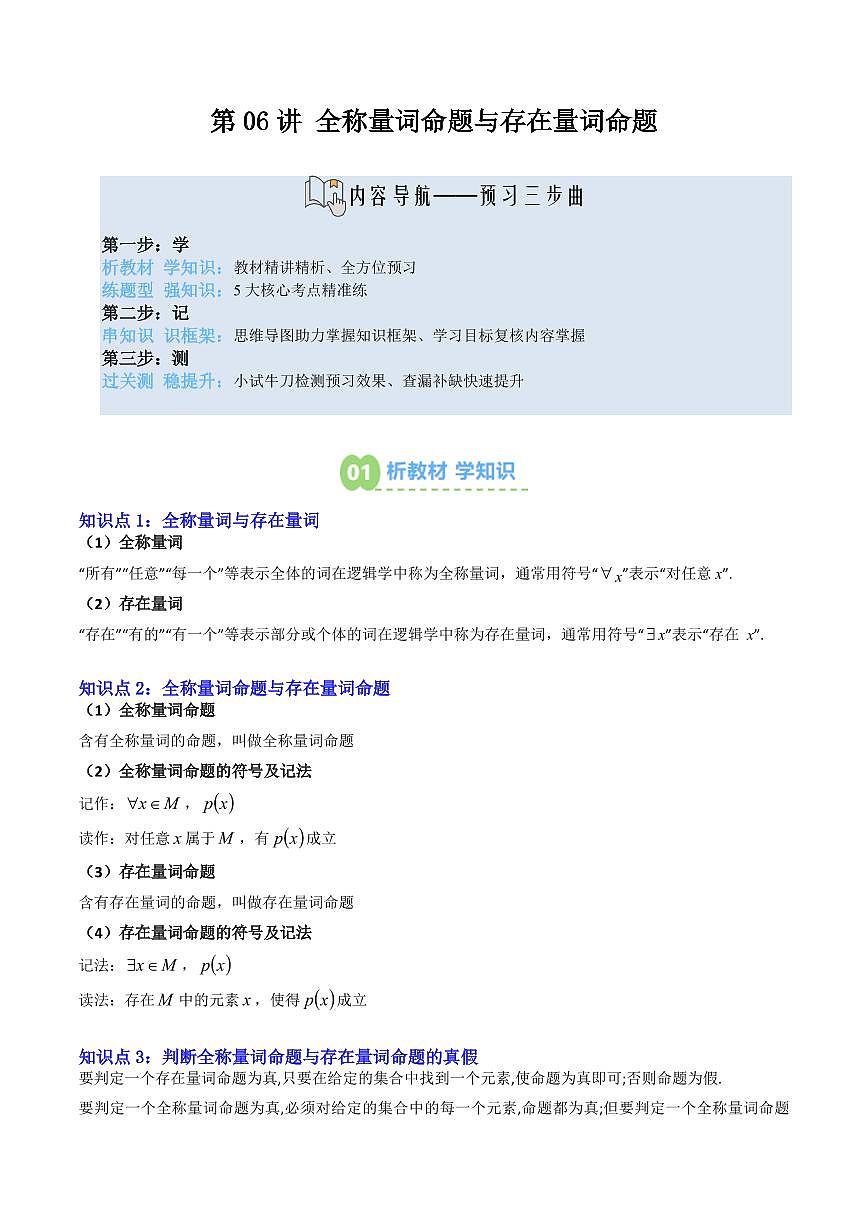 第 06 讲 全称量词命题与存在量词命题

内容导航——预习三步曲

第一步：学
析教材 学知识：教材精讲精析、全方位预习
练题型 强知识：5 大核心考点精准练
第二步：记
串知识 识框架：思维导图助力掌握知识框架、学习目标复核内容掌握
第三步：测
过关测 稳提升：小试牛刀检测预习效果、查漏补缺快速提升

01 析教材 学知识

知识点 1：全称量词与存在量词
（1）全称量词
“所有”“任意”“每一个”等表示全体的词在逻辑学中称为全称量词，通常用符号“$\forall x$”表示“对任意 $x$”.
（2）存在量词
“存在”“有的”“有一个”等表示部分或个体的词在逻辑学中称为存在量词，通常用符号“$\exists x$”表示“存在 $x$”.

知识点 2：全称量词命题与存在量词命题
（1）全称量词命题
含有全称量词的命题，叫做全称量词命题
（2）全称量词命题的符号及记法
记作：$\forall x \in M$，$p(x)$
读作：对任意 $x$ 属于 $M$，有 $p(x)$ 成立
（3）存在量词命题
含有存在量词的命题，叫做存在量词命题
（4）存在量词命题的符号及记法
记法：$\exists x \in M$，$p(x)$
读法：存在 $M$ 中的元素 $x$，使得 $p(x)$ 成立

知识点 3：判断全称量词命题与存在量词命题的真假
要判定一个存在量词命题为真,只要在给定的集合中找到一个元素,使命题为真即可;否则命题为假.
要判定一个全称量词命题为真,必须对给定的集合中的每一个元素,命题都为真;但要判定一个全称量词命题